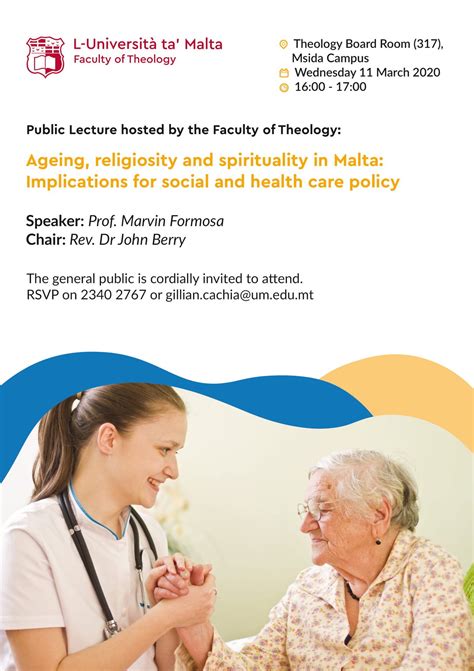 L-Università ta' Malta
Faculty of Theology

Theology Board Room (317), Msida Campus
Wednesday 11 March 2020
16:00 - 17:00

Public Lecture hosted by the Faculty of Theology:

Ageing, religiosity and spirituality in Malta: Implications for social and health care policy

Speaker: Prof. Marvin Formosa
Chair: Rev. Dr John Berry

The general public is cordially invited to attend.
RSVP on 2340 2767 or gillian.cachia@um.edu.mt